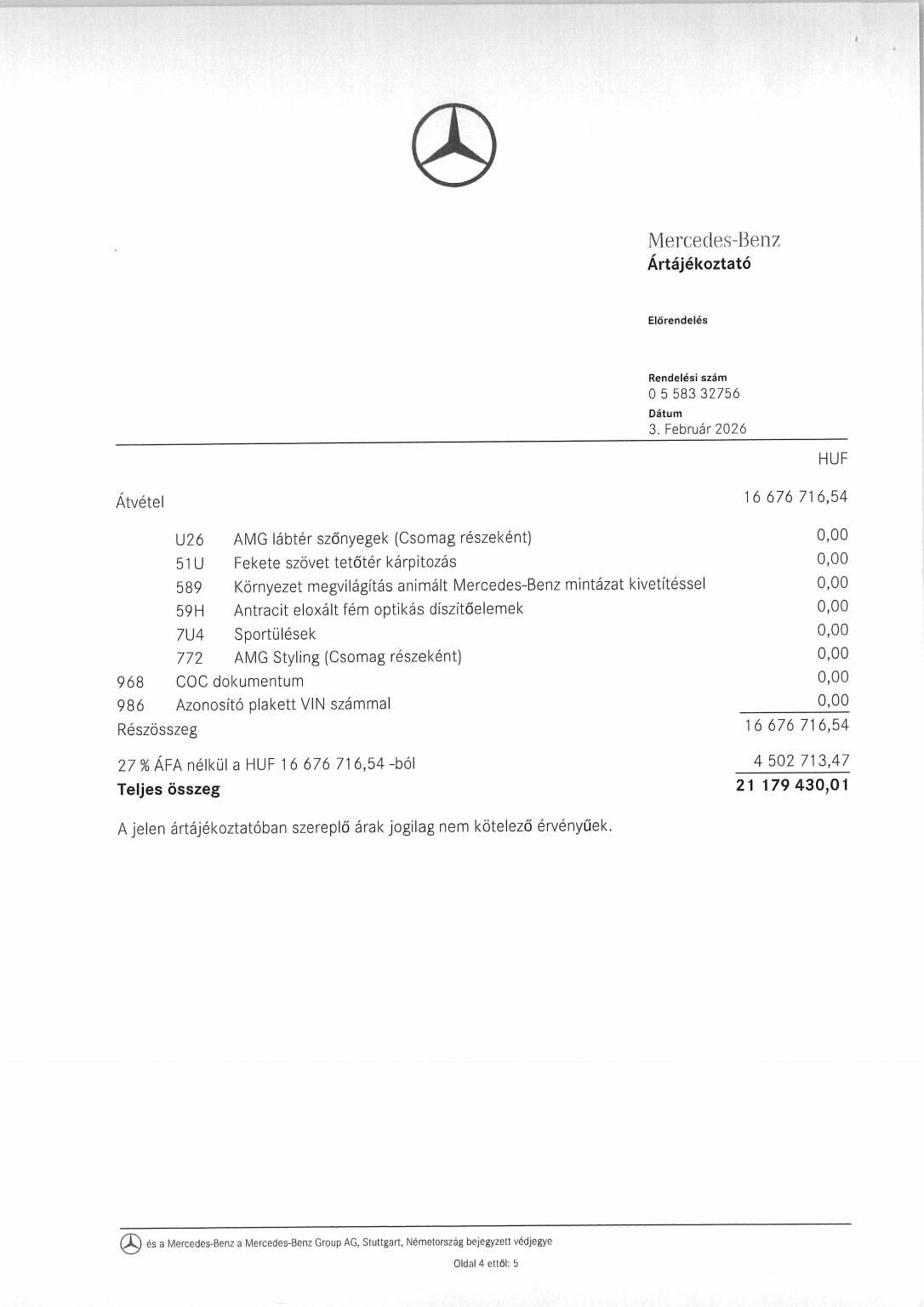 Mercedes-Benz
Ártájékoztató

Előrendelés

Rendelési szám
0 5 583 32756
Dátum
3. Február 2026

HUF

Átvétel 16 676 716,54

U26 AMG lábtér szőnyegek (Csomag részeként) 0,00
51U Fekete szövet tetőtér kárpitozás 0,00
589 Környezet megvilágítás animált Mercedes-Benz mintázat kivetítéssel 0,00
59H Antracit eloxált fém optikás díszítőelemek 0,00
7U4 Sportülések 0,00
772 AMG Styling (Csomag részeként) 0,00
968 COC dokumentum 0,00
986 Azonosító plakett VIN számmal 0,00
Részösszeg 16 676 716,54

27 % ÁFA nélkül a HUF 16 676 716,54 -ból 4 502 713,47
Teljes összeg 21 179 430,01

A jelen ártájékoztatóban szereplő árak jogilag nem kötelező érvényűek.

és a Mercedes-Benz a Mercedes-Benz Group AG, Stuttgart, Németország bejegyzett védjegye

Oldal 4 ettől: 5